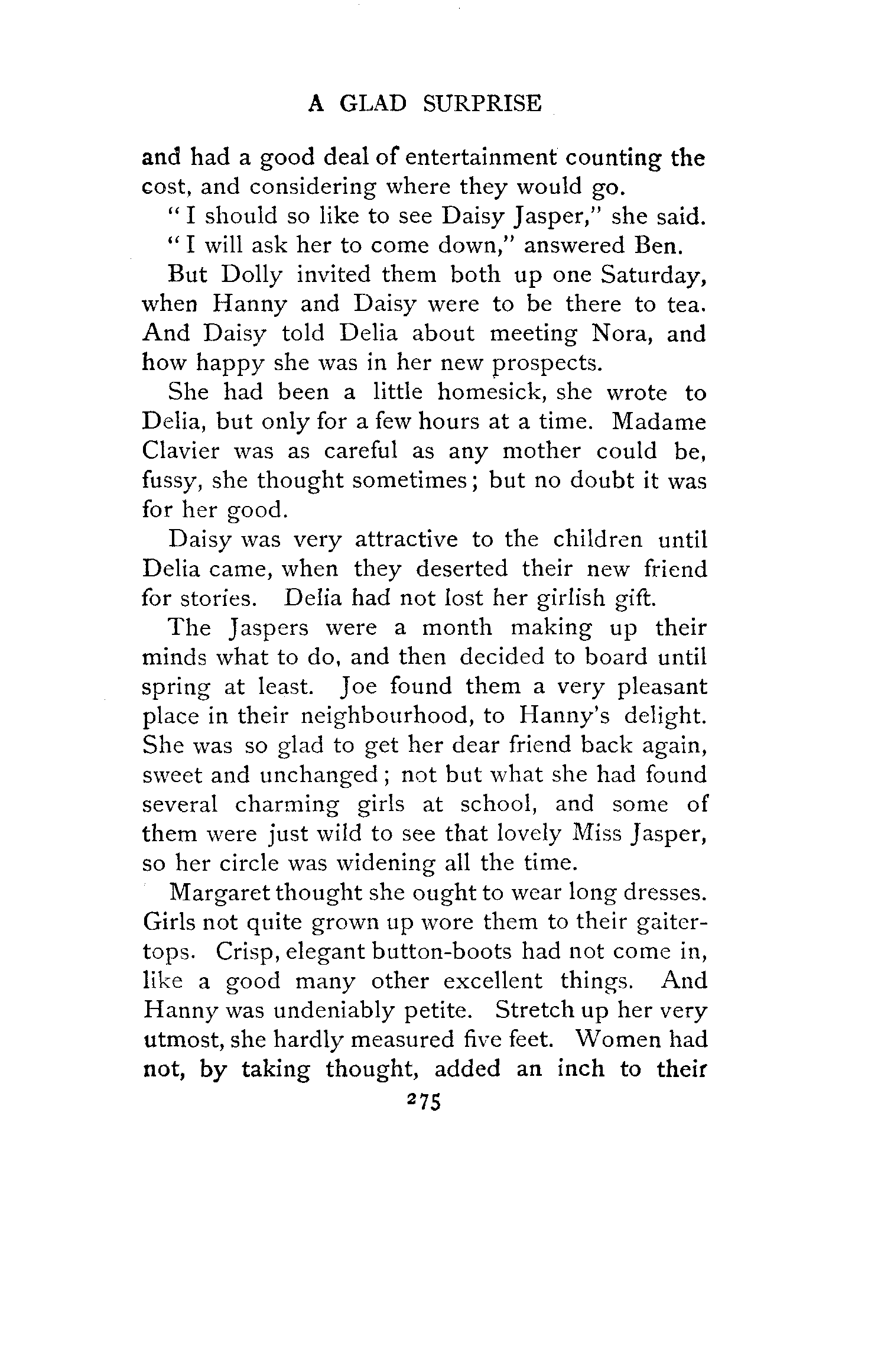 A GLAD SURPRISE

and had a good deal of entertainment counting the cost, and considering where they would go.

"I should so like to see Daisy Jasper," she said.

"I will ask her to come down," answered Ben.

But Dolly invited them both up one Saturday, when Hanny and Daisy were to be there to tea. And Daisy told Delia about meeting Nora, and how happy she was in her new prospects.

She had been a little homesick, she wrote to Delia, but only for a few hours at a time. Madame Clavier was as careful as any mother could be, fussy, she thought sometimes; but no doubt it was for her good.

Daisy was very attractive to the children until Delia came, when they deserted their new friend for stories. Delia had not lost her girlish gift.

The Jaspers were a month making up their minds what to do, and then decided to board until spring at least. Joe found them a very pleasant place in their neighbourhood, to Hanny's delight. She was so glad to get her dear friend back again, sweet and unchanged; not but what she had found several charming girls at school, and some of them were just wild to see that lovely Miss Jasper, so her circle was widening all the time.

Margaret thought she ought to wear long dresses. Girls not quite grown up wore them to their gaiter-tops. Crisp, elegant button-boots had not come in, like a good many other excellent things. And Hanny was undeniably petite. Stretch up her very utmost, she hardly measured five feet. Women had not, by taking thought, added an inch to their

275